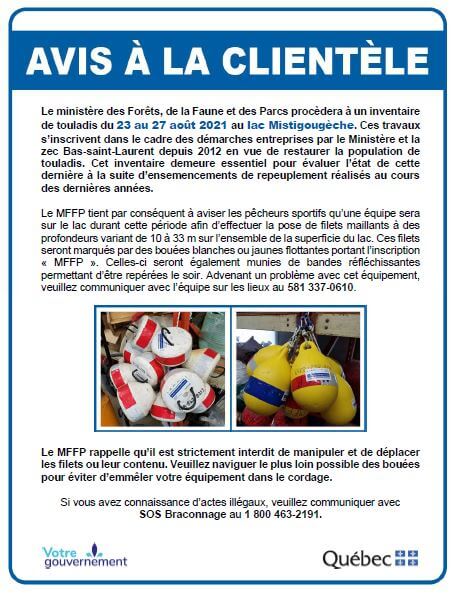 AVIS À LA CLIENTÈLE

Le ministère des Forêts, de la Faune et des Parcs procèdera à un inventaire de touladis du 23 au 27 août 2021 au lac Mistigougèche. Ces travaux s'inscrivent dans le cadre des démarches entreprises par le Ministère et la zec Bas-saint-Laurent depuis 2012 en vue de restaurer la population de touladis. Cet inventaire demeure essentiel pour évaluer l'état de cette dernière à la suite d'ensemencements de repeuplement réalisés au cours des dernières années.

Le MFFP tient par conséquent à aviser les pêcheurs sportifs qu'une équipe sera sur le lac durant cette période afin d'effectuer la pose de filets maillants à des profondeurs variant de 10 à 33 m sur l'ensemble de la superficie du lac. Ces filets seront marqués par des bouées blanches ou jaunes flottantes portant l'inscription « MFFP ». Celles-ci seront également munies de bandes réfléchissantes permettant d'être repérées le soir. Advenant un problème avec cet équipement, veuillez communiquer avec l'équipe sur les lieux au 581 337-0610.

Le MFFP rappelle qu'il est strictement interdit de manipuler et de déplacer les filets ou leur contenu. Veuillez naviguer le plus loin possible des bouées pour éviter d'emmêler votre équipement dans le cordage.

Si vous avez connaissance d'actes illégaux, veuillez communiquer avec SOS Braconnage au 1 800 463-2191.

Votre gouvernement

Québec